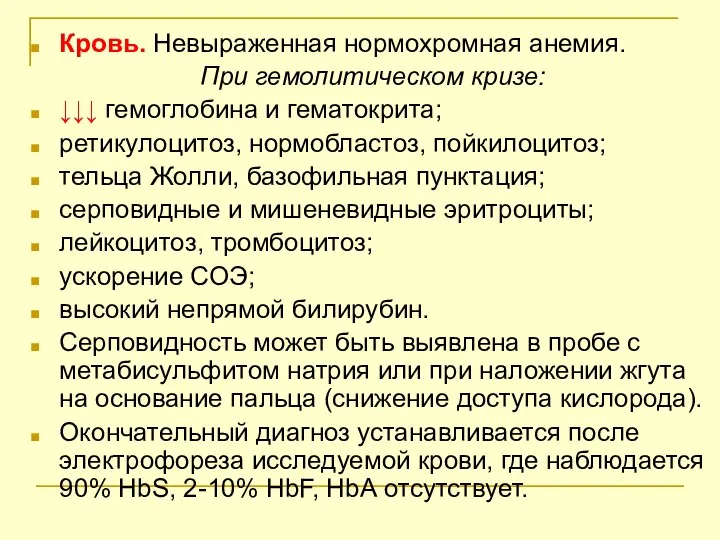 Кровь. Невыраженная нормохромная анемия.

При гемолитическом кризе:

↓↓↓ гемоглобина и гематокрита;

ретикулоцитоз, нормобластоз, пойкилоцитоз;

тельца Жолли, базофильная пунктация;

серповидные и мишеневидные эритроциты;

лейкоцитоз, тромбоцитоз;

ускорение СОЭ;

высокий непрямой билирубин.

Серповидность может быть выявлена в пробе с метабисульфитом натрия или при наложении жгута на основание пальца (снижение доступа кислорода).

Окончательный диагноз устанавливается после электрофореза исследуемой крови, где наблюдается 90% HbS, 2-10% HbF, HbA отсутствует.